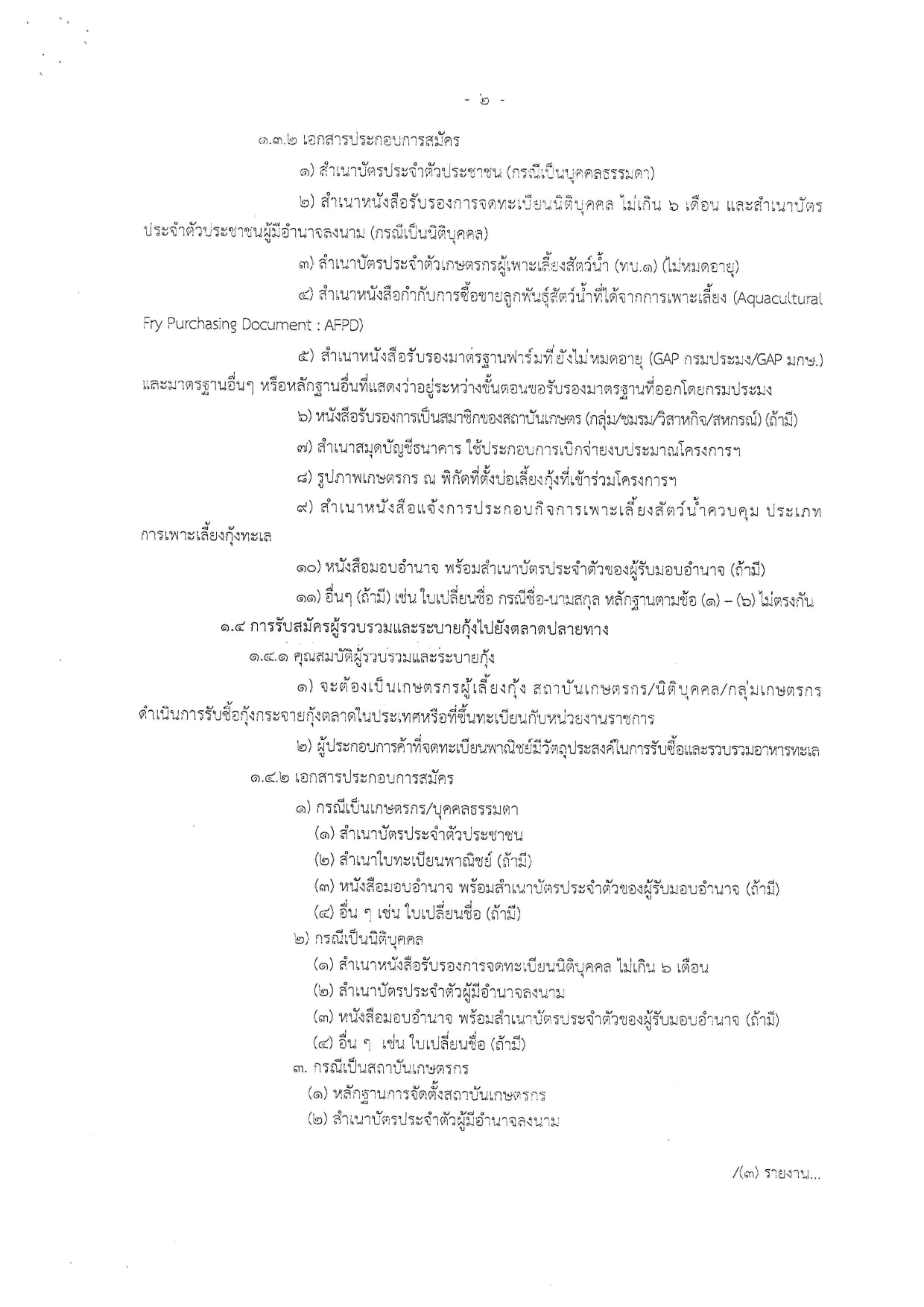 - ๒ -

๑.๓.๒ เอกสารประกอบการสมัคร

๑) สำเนาบัตรประจำตัวประชาชน (กรณีเป็นบุคคลธรรมดา)

๒) สำเนาหนังสือรับรองการจดทะเบียนนิติบุคคล ไม่เกิน ๖ เดือน และสำเนาบัตรประจำตัวประชาชนผู้มีอำนาจลงนาม (กรณีเป็นนิติบุคคล)

๓) สำเนาบัตรประจำตัวเกษตรกรผู้เพาะเลี้ยงสัตว์น้ำ (ทบ.๑) (ไม่หมดอายุ)

๔) สำเนาหนังสือกำกับการซื้อขายลูกพันธุ์สัตว์น้ำที่ได้จากการเพาะเลี้ยง (Aquacultural Fry Purchasing Document : AFPD)

๕) สำเนาหนังสือรับรองมาตรฐานฟาร์มที่ยังไม่หมดอายุ (GAP กรมประมง/GAP มกษ.) และมาตรฐานอื่นๆ หรือหลักฐานอื่นที่แสดงว่าอยู่ระหว่างขั้นตอนขอรับรองมาตรฐานที่ออกโดยกรมประมง

๖) หนังสือรับรองการเป็นสมาชิกของสถาบันเกษตร (กลุ่ม/ชมรม/วิสาหกิจ/สหกรณ์) (ถ้ามี)

๗) สำเนาสมุดบัญชีธนาคาร ใช้ประกอบการเบิกจ่ายงบประมาณโครงการฯ

๘) รูปภาพเกษตรกร ณ พิกัดที่ตั้งบ่อเลี้ยงกุ้งที่เข้าร่วมโครงการฯ

๙) สำเนาหนังสือแจ้งการประกอบกิจการเพาะเลี้ยงสัตว์น้ำควบคุม ประเภทการเพาะเลี้ยงกุ้งทะเล

๑๐) หนังสือมอบอำนาจ พร้อมสำเนาบัตรประจำตัวของผู้รับมอบอำนาจ (ถ้ามี)

๑๑) อื่นๆ (ถ้ามี) เช่น ใบเปลี่ยนชื่อ กรณีชื่อ-นามสกุล หลักฐานตามข้อ (๑) – (๖) ไม่ตรงกัน

๑.๔ การรับสมัครผู้รวบรวมและระบายกุ้งไปยังตลาดปลายทาง

๑.๔.๑ คุณสมบัติผู้รวบรวมและระบายกุ้ง

๑) จะต้องเป็นเกษตรกรผู้เลี้ยงกุ้ง สถาบันเกษตรกร/นิติบุคคล/กลุ่มเกษตรกร ดำเนินการรับซื้อกุ้งกระจายกุ้งตลาดในประเทศหรือที่ขึ้นทะเบียนกับหน่วยงานราชการ

๒) ผู้ประกอบการค้าที่จดทะเบียนพาณิชย์มีวัตถุประสงค์ในการรับซื้อและรวบรวมอาหารทะเล

๑.๔.๒ เอกสารประกอบการสมัคร

๑) กรณีเป็นเกษตรกร/บุคคลธรรมดา
(๑) สำเนาบัตรประจำตัวประชาชน
(๒) สำเนาใบทะเบียนพาณิชย์ (ถ้ามี)
(๓) หนังสือมอบอำนาจ พร้อมสำเนาบัตรประจำตัวของผู้รับมอบอำนาจ (ถ้ามี)
(๔) อื่น ๆ เช่น ใบเปลี่ยนชื่อ (ถ้ามี)

๒) กรณีเป็นนิติบุคคล
(๑) สำเนาหนังสือรับรองการจดทะเบียนนิติบุคคล ไม่เกิน ๖ เดือน
(๒) สำเนาบัตรประจำตัวผู้มีอำนาจลงนาม
(๓) หนังสือมอบอำนาจ พร้อมสำเนาบัตรประจำตัวของผู้รับมอบอำนาจ (ถ้ามี)
(๔) อื่น ๆ เช่น ใบเปลี่ยนชื่อ (ถ้ามี)

๓. กรณีเป็นสถาบันเกษตรกร
(๑) หลักฐานการจัดตั้งสถาบันเกษตรกร
(๒) สำเนาบัตรประจำตัวผู้มีอำนาจลงนาม

/(๓) รายงาน...